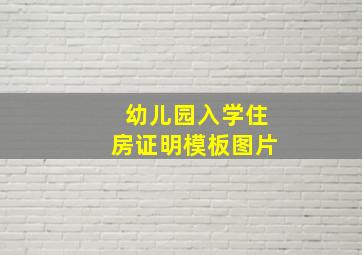 幼儿园入学住房证明模板图片